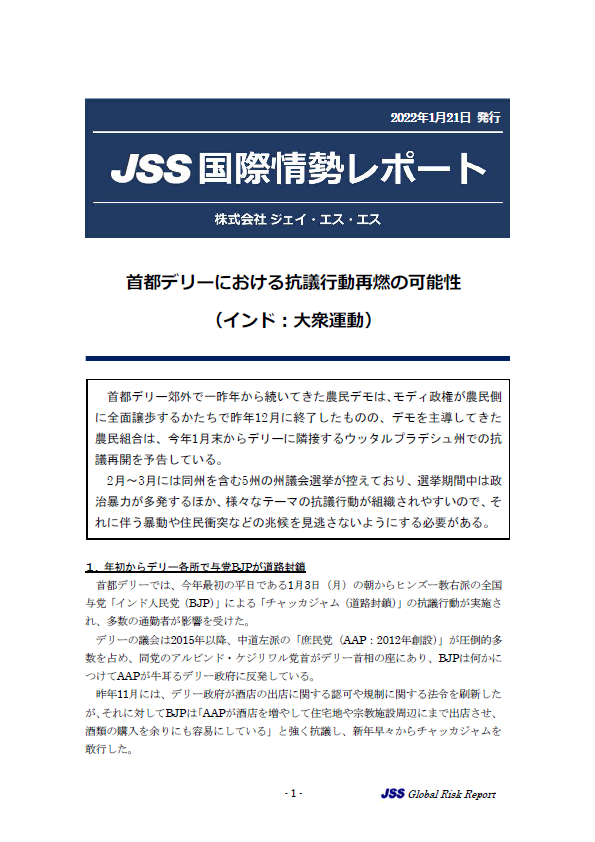 2022年1月21日 発行

JSS 国際情勢レポート

株式会社 ジェイ・エス・エス

首都デリーにおける抗議行動再燃の可能性

（インド：大衆運動）

首都デリー郊外で一昨年から続いてきた農民デモは、モディ政権が農民側に全面譲歩するかたちで昨年12月に終了したものの、デモを主導してきた農民組合は、今年1月末からデリーに隣接するウッタルプラデシュ州での抗議再開を予告している。

2月～3月には同州を含む5州の州議会選挙が控えており、選挙期間中は政治暴力が多発するほか、様々なテーマの抗議行動が組織されやすいので、それに伴う暴動や住民衝突などの兆候を見逃さないようにする必要がある。

1．年初からデリー各所で与党BJPが道路封鎖

首都デリーでは、今年最初の平日である1月3日（月）の朝からヒンズー教右派の全国与党「インド人民党（BJP）」による「チャッカジャム（道路封鎖）」の抗議行動が実施され、多数の通勤者が影響を受けた。

デリーの議会は2015年以降、中道左派の「庶民党（AAP：2012年創設）」が圧倒的多数を占め、同党のアルビンド・ケジリワル党首がデリー首相の座にあり、BJPは何かにつけてAAPが牛耳るデリー政府に反発している。

昨年11月には、デリー政府が酒店の出店に関する認可や規制に関する法令を刷新したが、それに対してBJPは「AAPが酒店を増やして住宅地や宗教施設周辺にまで出店させ、酒類の購入を余りにも容易にしている」と強く抗議し、新年早々からチャッカジャムを敢行した。

- 1 -

JSS Global Risk Report